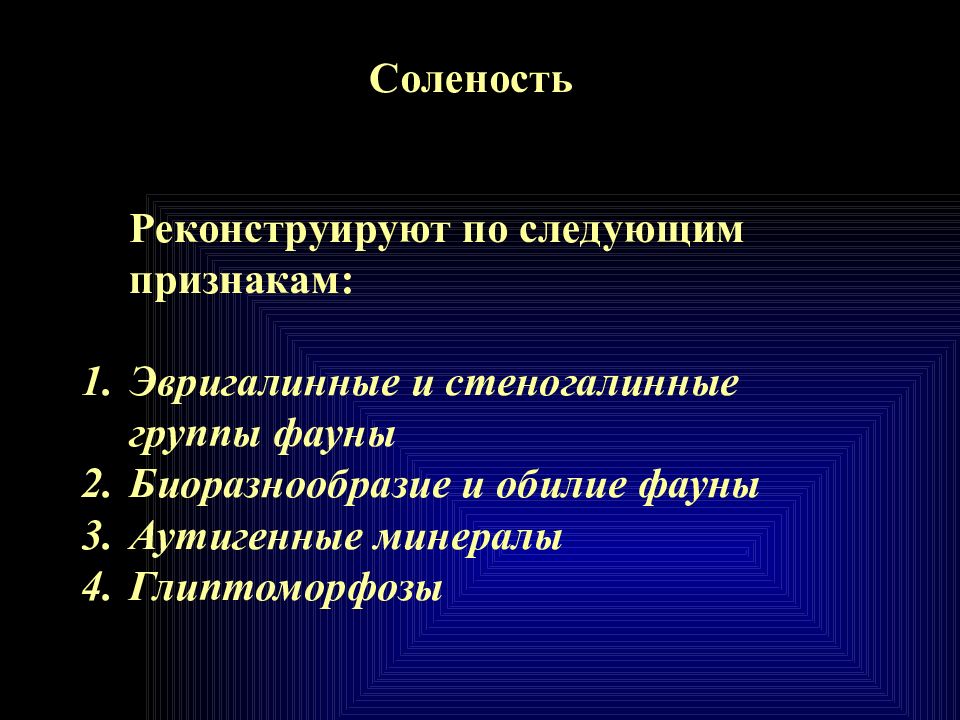 Соленость

Реконструируют по следующим признакам:

1. Эвригалинные и стеногалинные группы фауны
2. Биоразнообразие и обилие фауны
3. Аутигенные минералы
4. Глиптоморфозы